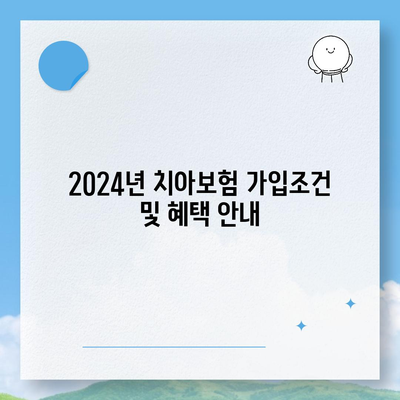 2024년 치아보험 가입조건 및 혜택 안내